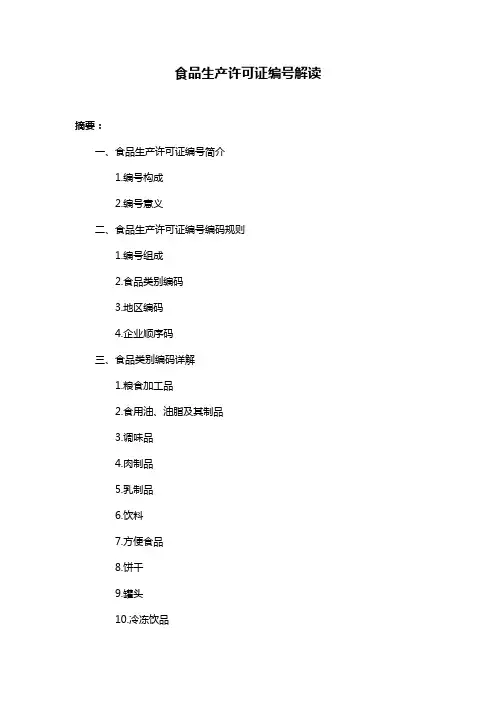 食品生产许可证编号解读

摘要：

一、食品生产许可证编号简介

1.编号构成

2.编号意义

二、食品生产许可证编号编码规则

1.编号组成

2.食品类别编码

3.地区编码

4.企业顺序码

三、食品类别编码详解

1.粮食加工品

2.食用油、油脂及其制品

3.调味品

4.肉制品

5.乳制品

6.饮料

7.方便食品

8.饼干

9.罐头

10.冷冻饮品